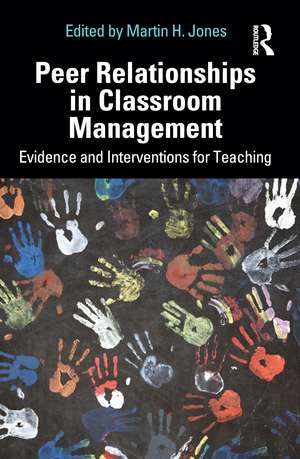 Edited by Martin H. Jones

ROUTLEDGE

Peer Relationships in Classroom Management

Evidence and Interventions for Teaching